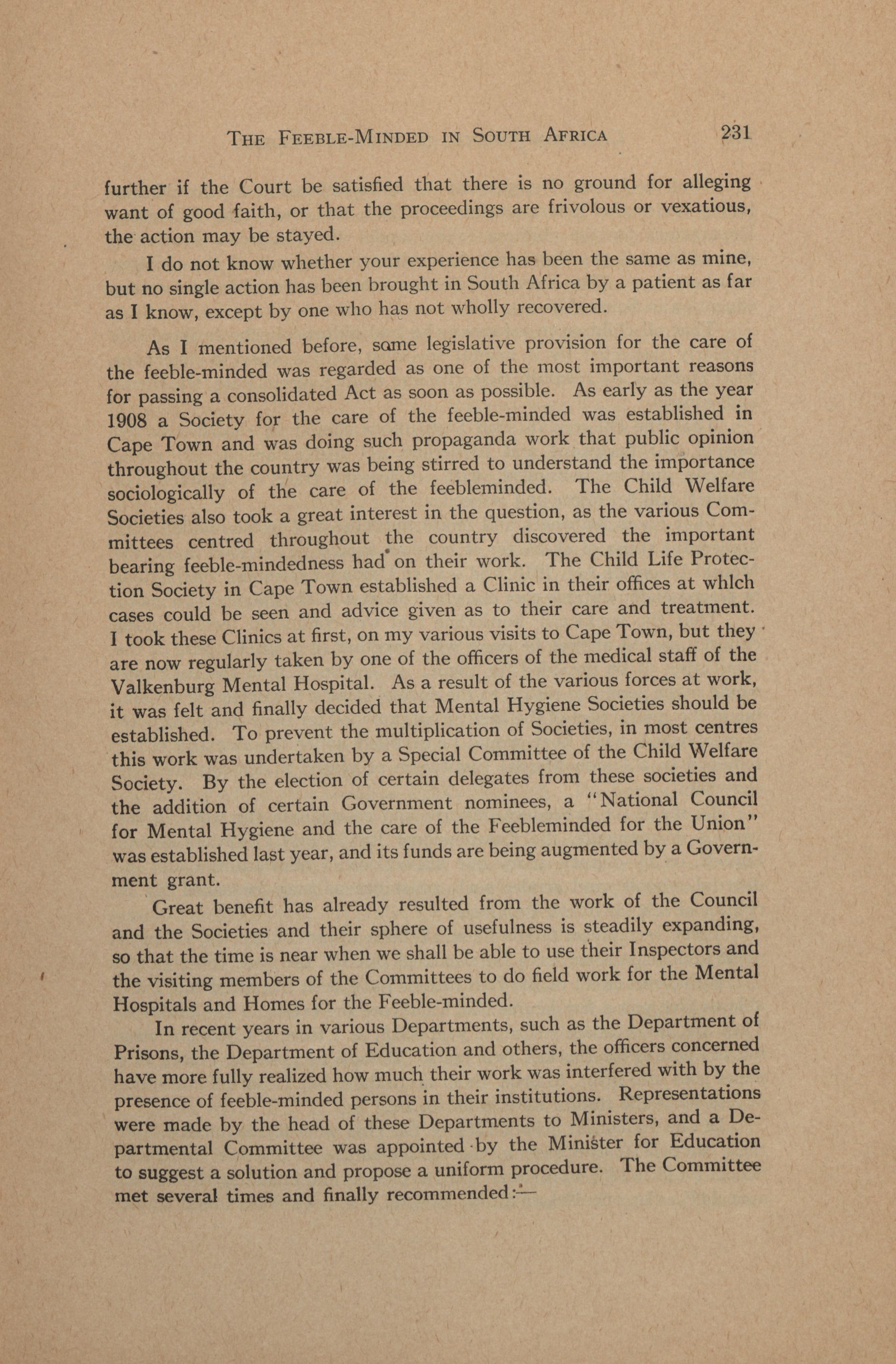 THE FEEBLE-MINDED IN SOUTH AFRICA 231

further if the Court be satisfied that there is no ground for alleging want of good faith, or that the proceedings are frivolous or vexatious, the action may be stayed.

I do not know whether your experience has been the same as mine, but no single action has been brought in South Africa by a patient as far as I know, except by one who has not wholly recovered.

As I mentioned before, some legislative provision for the care of the feeble-minded was regarded as one of the most important reasons for passing a consolidated Act as soon as possible. As early as the year 1908 a Society for the care of the feeble-minded was established in Cape Town and was doing such propaganda work that public opinion throughout the country was being stirred to understand the importance sociologically of the care of the feebleminded. The Child Welfare Societies also took a great interest in the question, as the various Committees centred throughout the country discovered the important bearing feeble-mindedness had on their work. The Child Life Protection Society in Cape Town established a Clinic in their offices at whlch cases could be seen and advice given as to their care and treatment. I took these Clinics at first, on my various visits to Cape Town, but they are now regularly taken by one of the officers of the medical staff of the Valkenburg Mental Hospital. As a result of the various forces at work, it was felt and finally decided that Mental Hygiene Societies should be established. To prevent the multiplication of Societies, in most centres this work was undertaken by a Special Committee of the Child Welfare Society. By the election of certain delegates from these societies and the addition of certain Government nominees, a "National Council for Mental Hygiene and the care of the Feebleminded for the Union" was established last year, and its funds are being augmented by a Government grant.

Great benefit has already resulted from the work of the Council and the Societies and their sphere of usefulness is steadily expanding, so that the time is near when we shall be able to use their Inspectors and the visiting members of the Committees to do field work for the Mental Hospitals and Homes for the Feeble-minded.

In recent years in various Departments, such as the Department of Prisons, the Department of Education and others, the officers concerned have more fully realized how much their work was interfered with by the presence of feeble-minded persons in their institutions. Representations were made by the head of these Departments to Ministers, and a Departmental Committee was appointed by the Minister for Education to suggest a solution and propose a uniform procedure. The Committee met several times and finally recommended:—